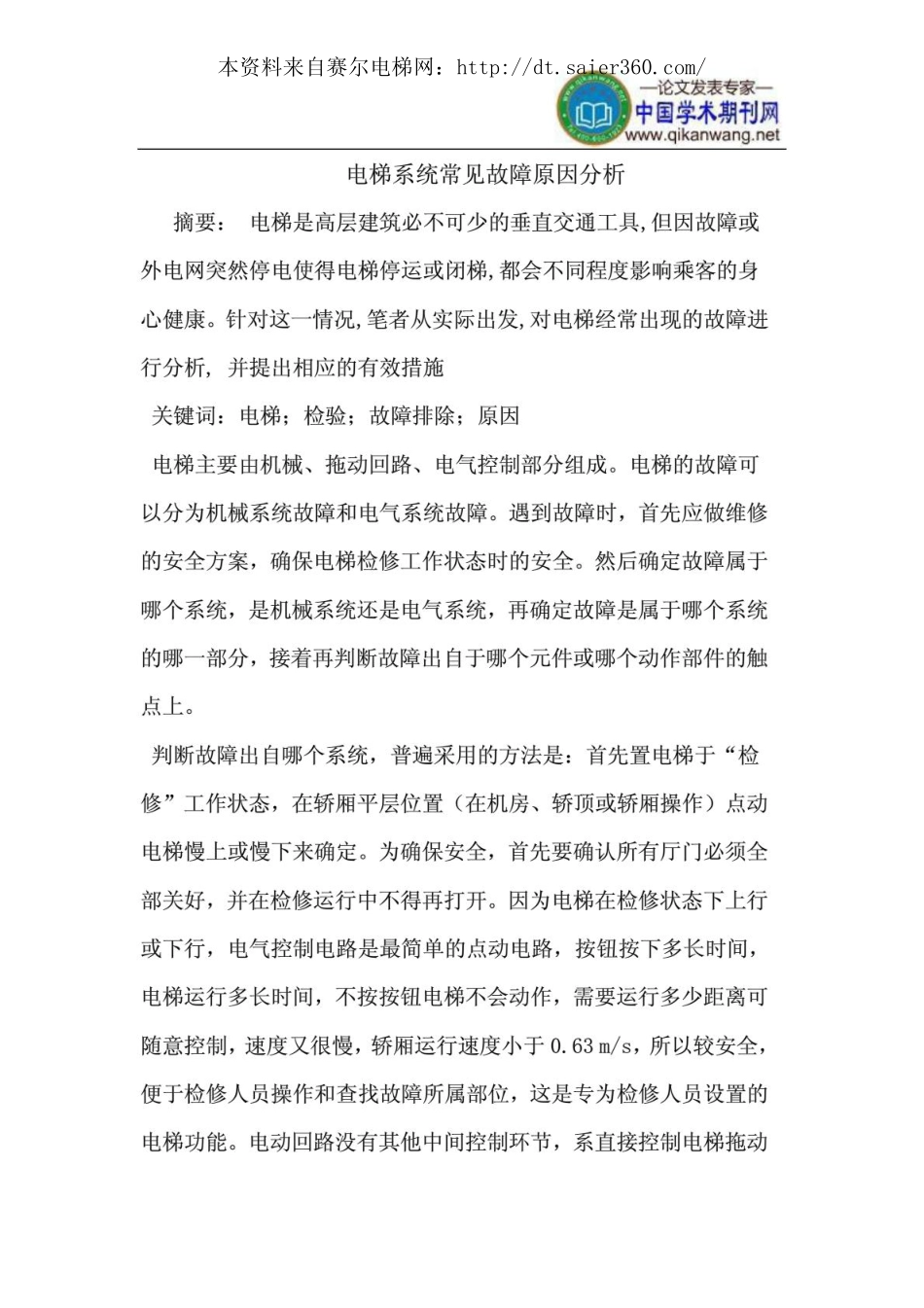 本资料来自赛尔电梯网：http://dt.saier360.com/

—论文发表专家—
中国学术期刊网
www.qikanwang.net

电梯系统常见故障原因分析

摘要： 电梯是高层建筑必不可少的垂直交通工具,但因故障或外电网突然停电使得电梯停运或闭梯,都会不同程度影响乘客的身心健康。针对这一情况,笔者从实际出发,对电梯经常出现的故障进行分析, 并提出相应的有效措施

关键词：电梯；检验；故障排除；原因

电梯主要由机械、拖动回路、电气控制部分组成。电梯的故障可以分为机械系统故障和电气系统故障。遇到故障时，首先应做维修的安全方案，确保电梯检修工作状态时的安全。然后确定故障属于哪个系统，是机械系统还是电气系统，再确定故障是属于哪个系统的哪一部分，接着再判断故障出自于哪个元件或哪个动作部件的触点上。

判断故障出自哪个系统，普遍采用的方法是：首先置电梯于“检修”工作状态，在轿厢平层位置（在机房、轿顶或轿厢操作）点动电梯慢上或慢下来确定。为确保安全，首先要确认所有厅门必须全部关好，并在检修运行中不得再打开。因为电梯在检修状态下上行或下行，电气控制电路是最简单的点动电路，按钮按下多长时间，电梯运行多长时间，不按按钮电梯不会动作，需要运行多少距离可随意控制，速度又很慢，轿厢运行速度小于 0.63 m/s，所以较安全，便于检修人员操作和查找故障所属部位，这是专为检修人员设置的电梯功能。电动回路没有其他中间控制环节，系直接控制电梯拖动